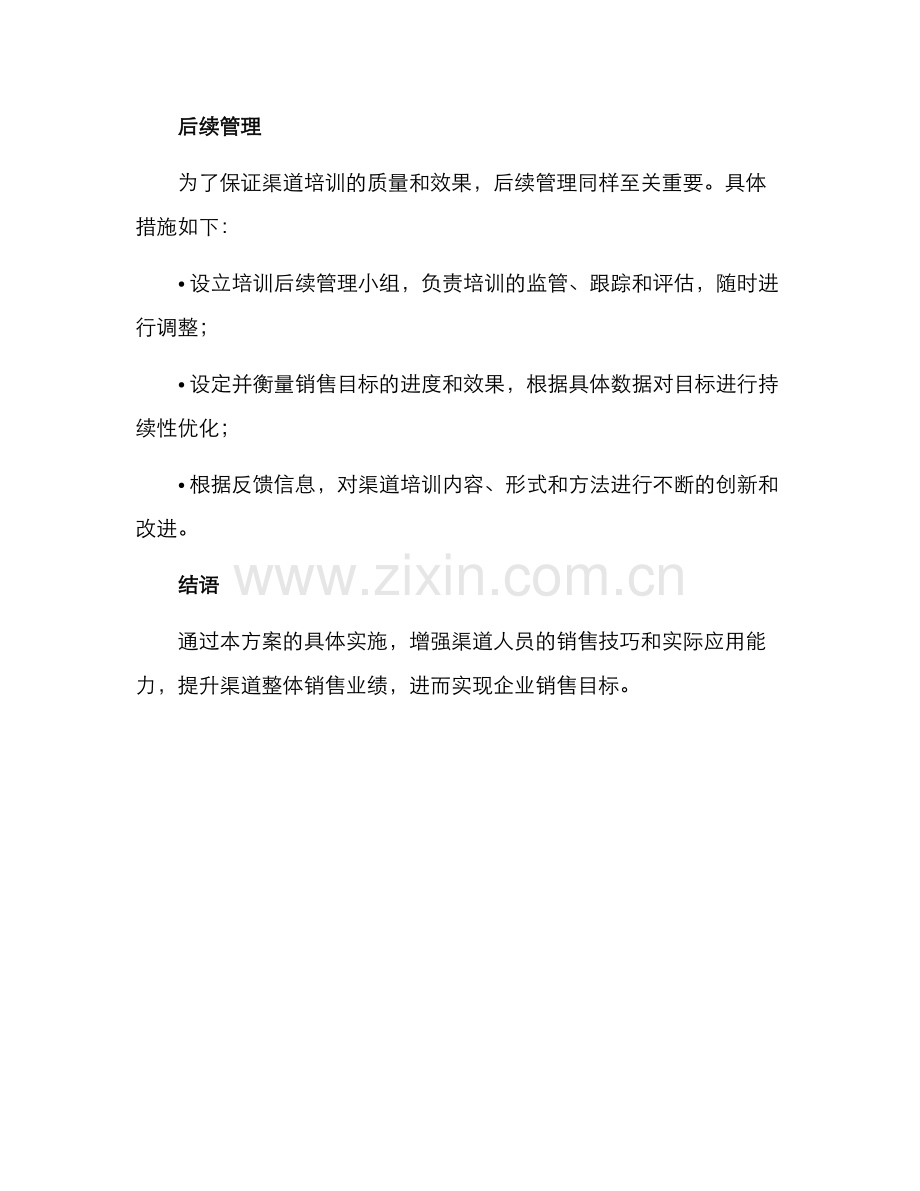 后续管理

为了保证渠道培训的质量和效果，后续管理同样至关重要。具体措施如下：

• 设立培训后续管理小组，负责培训的监管、跟踪和评估，随时进行调整；

• 设定并衡量销售目标的进度和效果，根据具体数据对目标进行持续性优化；

• 根据反馈信息，对渠道培训内容、形式和方法进行不断的创新和改进。

结语

通过本方案的具体实施，增强渠道人员的销售技巧和实际应用能力，提升渠道整体销售业绩，进而实现企业销售目标。

www.zixin.com.cn